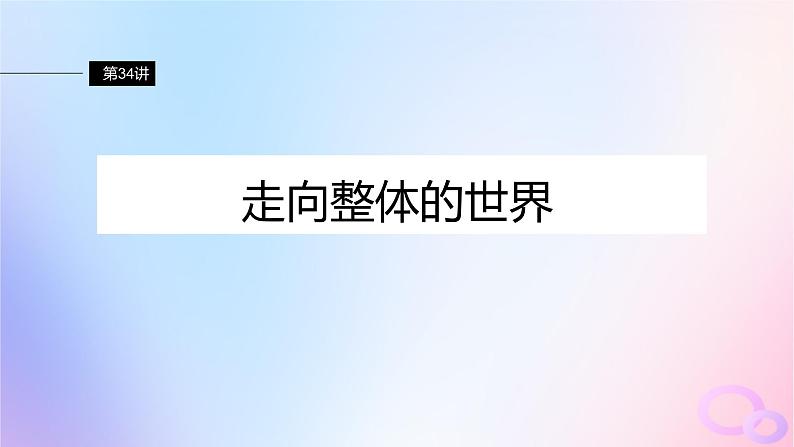 第34讲

走向整体的世界